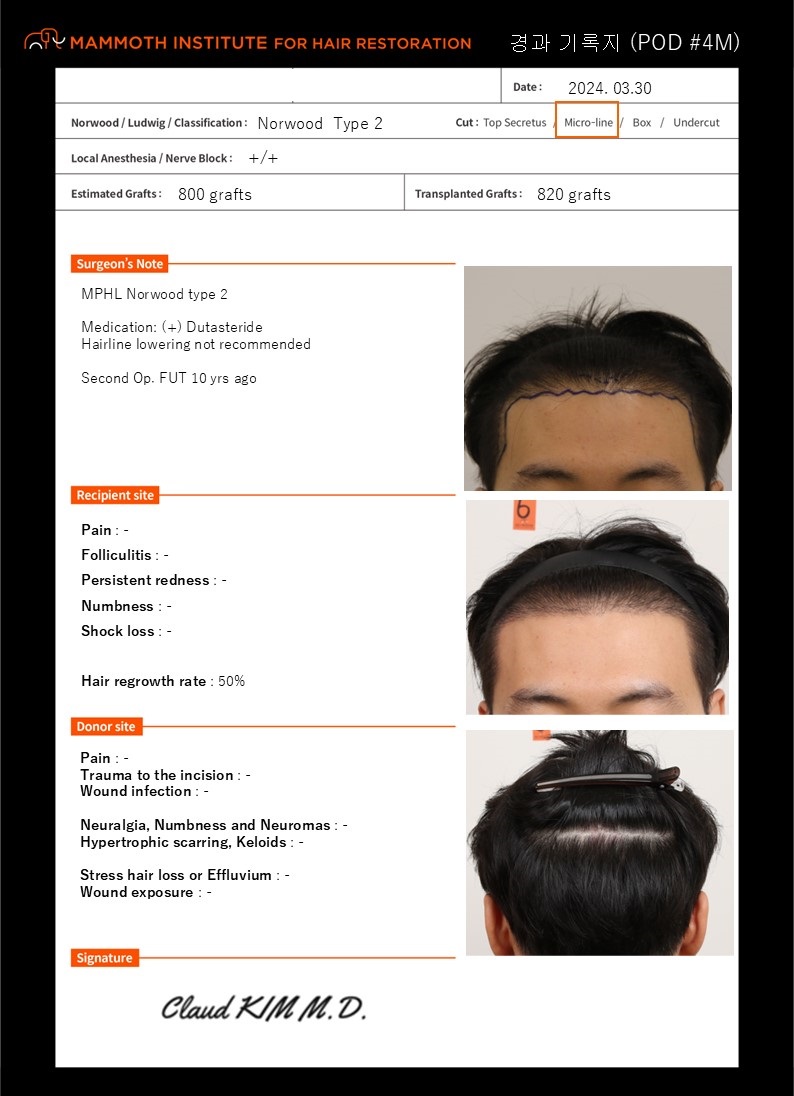 MAMMOTH INSTITUTE FOR HAIR RESTORATION

경과 기록지 (POD #4M)

Date : 2024. 03.30

Norwood / Ludwig / Classification : Norwood Type 2

Cut : Top Secretus / Micro-line / Box / Undercut

Local Anesthesia / Nerve Block : +/+

Estimated Grafts : 800 grafts

Transplanted Grafts : 820 grafts

Surgeon's Note

MPHL Norwood type 2

Medication: (+) Dutasteride
Hairline lowering not recommended

Second Op. FUT 10 yrs ago

Recipient site

Pain : -

Folliculitis : -

Persistent redness : -

Numbness : -

Shock loss : -

Hair regrowth rate : 50%

Donor site

Pain : -
Trauma to the incision : -
Wound infection : -

Neuralgia, Numbness and Neuromas : -
Hypertrophic scarring, Keloids : -

Stress hair loss or Effluvium : -
Wound exposure : -

Signature

Claud KIM M.D.